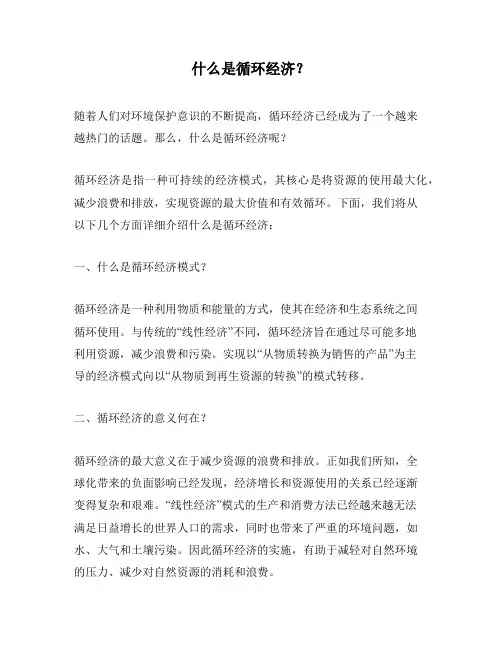 什么是循环经济？

随着人们对环境保护意识的不断提高，循环经济已经成为了一个越来越热门的话题。那么，什么是循环经济呢？

循环经济是指一种可持续的经济模式，其核心是将资源的使用最大化，减少浪费和排放，实现资源的最大价值和有效循环。下面，我们将从以下几个方面详细介绍什么是循环经济：

一、什么是循环经济模式？

循环经济是一种利用物质和能量的方式，使其在经济和生态系统之间循环使用。与传统的“线性经济”不同，循环经济旨在通过尽可能多地利用资源，减少浪费和污染。实现以“从物质转换为销售的产品”为主导的经济模式向以“从物质到再生资源的转换”的模式转移。

二、循环经济的意义何在？

循环经济的最大意义在于减少资源的浪费和排放。正如我们所知，全球化带来的负面影响已经发现，经济增长和资源使用的关系已经逐渐变得复杂和艰难。“线性经济”模式的生产和消费方法已经越来越无法满足日益增长的世界人口的需求，同时也带来了严重的环境问题，如水、大气和土壤污染。因此循环经济的实施，有助于减轻对自然环境的压力、减少对自然资源的消耗和浪费。